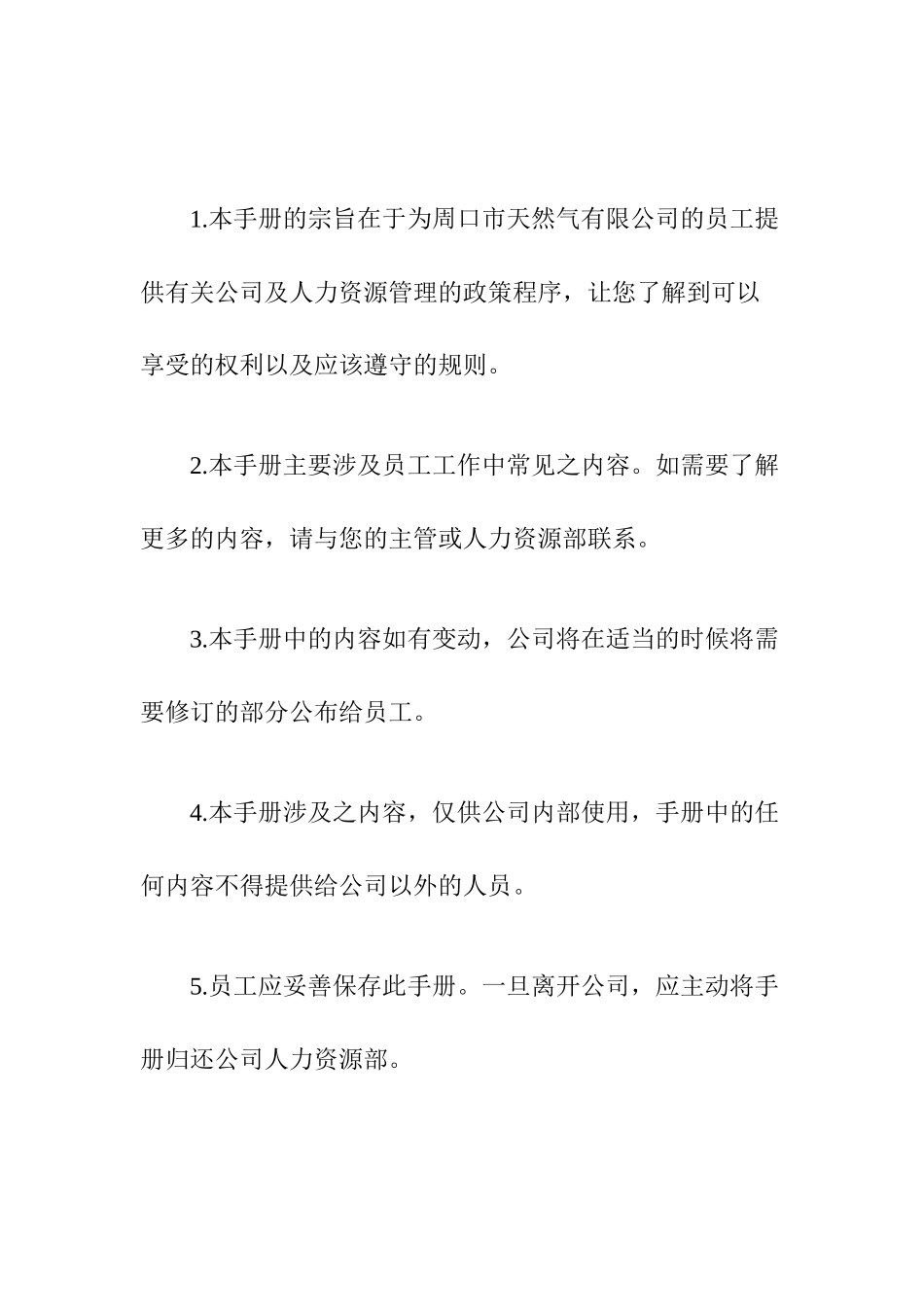 1.本手册的宗旨在于为周口市天然气有限公司的员工提供有关公司及人力资源管理的政策程序，让您了解到可以享受的权利以及应该遵守的规则。

2.本手册主要涉及员工工作中常见之内容。如需要了解更多的内容，请与您的主管或人力资源部联系。

3.本手册中的内容如有变动，公司将在适当的时候将需要修订的部分公布给员工。

4.本手册涉及之内容，仅供公司内部使用，手册中的任何内容不得提供给公司以外的人员。

5.员工应妥善保存此手册。一旦离开公司，应主动将手册归还公司人力资源部。